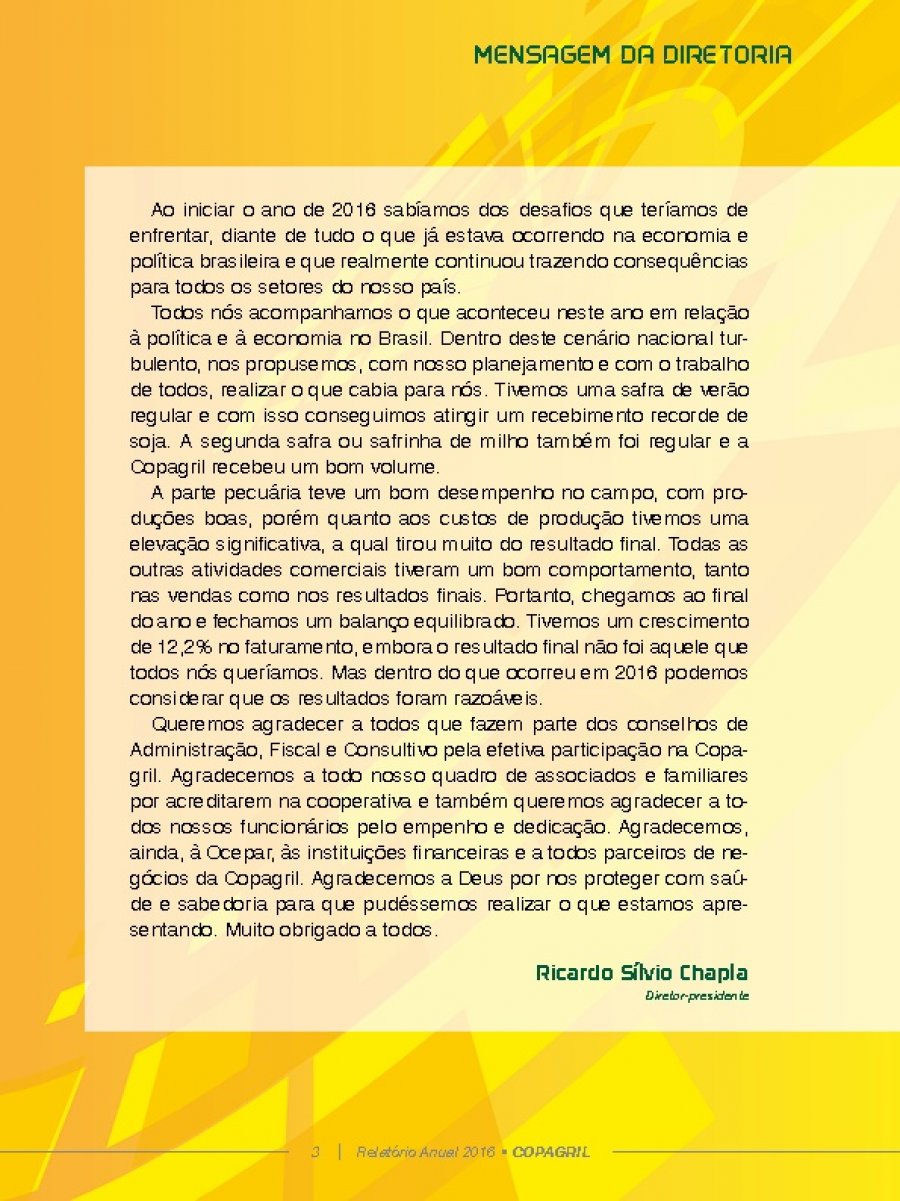 MENSAGEM DA DIRETORIA

Ao iniciar o ano de 2016 sabíamos dos desafios que teríamos de enfrentar, diante de tudo o que já estava ocorrendo na economia e política brasileira e que realmente continuou trazendo consequências para todos os setores do nosso país.

Todos nós acompanhamos o que aconteceu neste ano em relação à política e à economia no Brasil. Dentro deste cenário nacional turbulento, nos propusemos, com nosso planejamento e com o trabalho de todos, realizar o que cabia para nós. Tivemos uma safra de verão regular e com isso conseguimos atingir um recebimento recorde de soja. A segunda safra ou safrinha de milho também foi regular e a Copagril recebeu um bom volume.

A parte pecuária teve um bom desempenho no campo, com produções boas, porém quanto aos custos de produção tivemos uma elevação significativa, a qual tirou muito do resultado final. Todas as outras atividades comerciais tiveram um bom comportamento, tanto nas vendas como nos resultados finais. Portanto, chegamos ao final do ano e fechamos um balanço equilibrado. Tivemos um crescimento de 12,2% no faturamento, embora o resultado final não foi aquele que todos nós queríamos. Mas dentro do que ocorreu em 2016 podemos considerar que os resultados foram razoáveis.

Queremos agradecer a todos que fazem parte dos conselhos de Administração, Fiscal e Consultivo pela efetiva participação na Copagril. Agradecemos a todo nosso quadro de associados e familiares por acreditarem na cooperativa e também queremos agradecer a todos nossos funcionários pelo empenho e dedicação. Agradecemos, ainda, à Ocepar, às instituições financeiras e a todos parceiros de negócios da Copagril. Agradecemos a Deus por nos proteger com saúde e sabedoria para que pudéssemos realizar o que estamos apresentando. Muito obrigado a todos.

Ricardo Sílvio Chapla
Diretor-presidente

3 | Relatório Anual 2016 • COPAGRIL